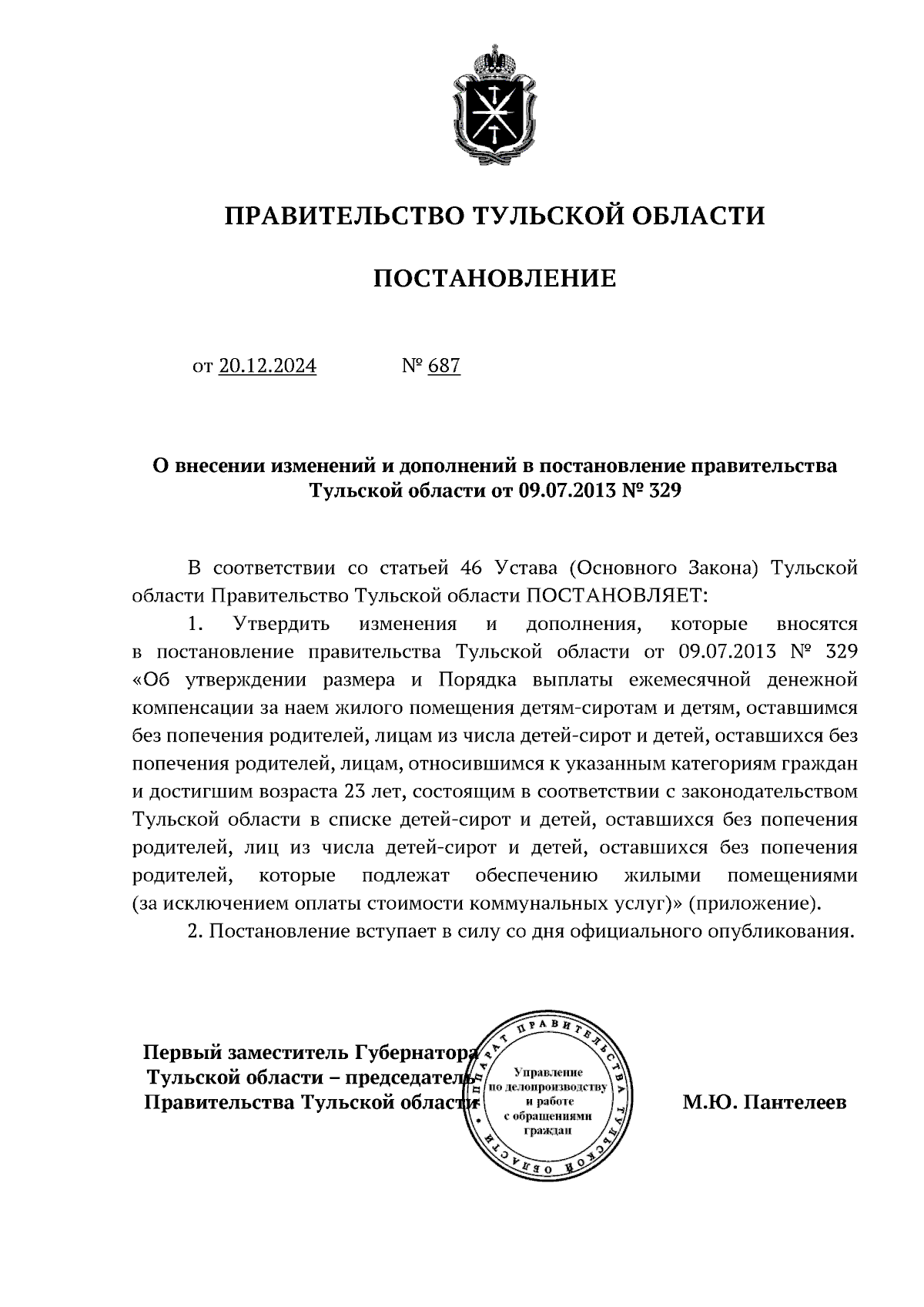 ПРАВИТЕЛЬСТВО ТУЛЬСКОЙ ОБЛАСТИ

ПОСТАНОВЛЕНИЕ

от 20.12.2024 № 687

О внесении изменений и дополнений в постановление правительства Тульской области от 09.07.2013 № 329

В соответствии со статьей 46 Устава (Основного Закона) Тульской области Правительство Тульской области ПОСТАНОВЛЯЕТ:

1. Утвердить изменения и дополнения, которые вносятся в постановление правительства Тульской области от 09.07.2013 № 329 «Об утверждении размера и Порядка выплаты ежемесячной денежной компенсации за наем жилого помещения детям-сиротам и детям, оставшимся без попечения родителей, лицам из числа детей-сирот и детей, оставшихся без попечения родителей, лицам, относившимся к указанным категориям граждан и достигшим возраста 23 лет, состоящим в соответствии с законодательством Тульской области в списке детей-сирот и детей, оставшихся без попечения родителей, лиц из числа детей-сирот и детей, оставшихся без попечения родителей, которые подлежат обеспечению жилыми помещениями (за исключением оплаты стоимости коммунальных услуг)» (приложение).

2. Постановление вступает в силу со дня официального опубликования.

Первый заместитель Губернатора Тульской области – председатель Правительства Тульской области

АППАРАТ ПРАВИТЕЛЬСТВА ТУЛЬСКОЙ ОБЛАСТИ
Управление по делопроизводству и работе с обращениями граждан

М.Ю. Пантелеев